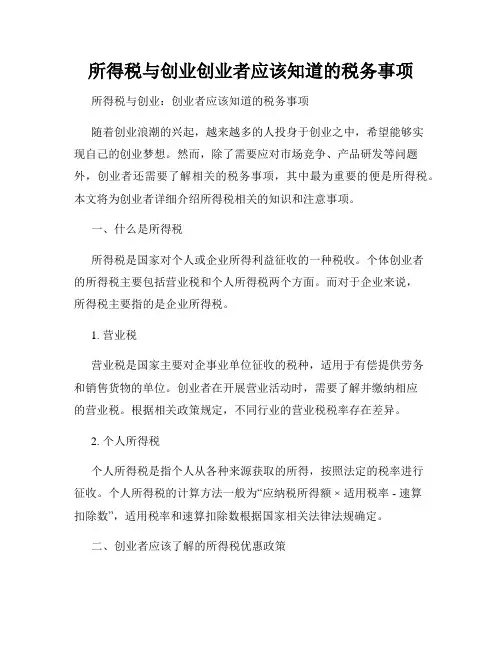 所得税与创业创业者应该知道的税务事项

所得税与创业：创业者应该知道的税务事项

随着创业浪潮的兴起，越来越多的人投身于创业之中，希望能够实现自己的创业梦想。然而，除了需要应对市场竞争、产品研发等问题外，创业者还需要了解相关的税务事项，其中最为重要的便是所得税。本文将为创业者详细介绍所得税相关的知识和注意事项。

一、什么是所得税

所得税是国家对个人或企业所得利益征收的一种税收。个体创业者的所得税主要包括营业税和个人所得税两个方面。而对于企业来说，所得税主要指的是企业所得税。

1. 营业税

营业税是国家主要对企事业单位征收的税种，适用于有偿提供劳务和销售货物的单位。创业者在开展营业活动时，需要了解并缴纳相应的营业税。根据相关政策规定，不同行业的营业税税率存在差异。

2. 个人所得税

个人所得税是指个人从各种来源获取的所得，按照法定的税率进行征收。个人所得税的计算方法一般为“应纳税所得额 × 适用税率 - 速算扣除数”，适用税率和速算扣除数根据国家相关法律法规确定。

二、创业者应该了解的所得税优惠政策